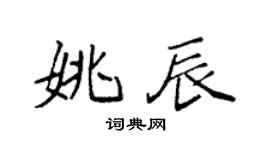 姚辰

词典网